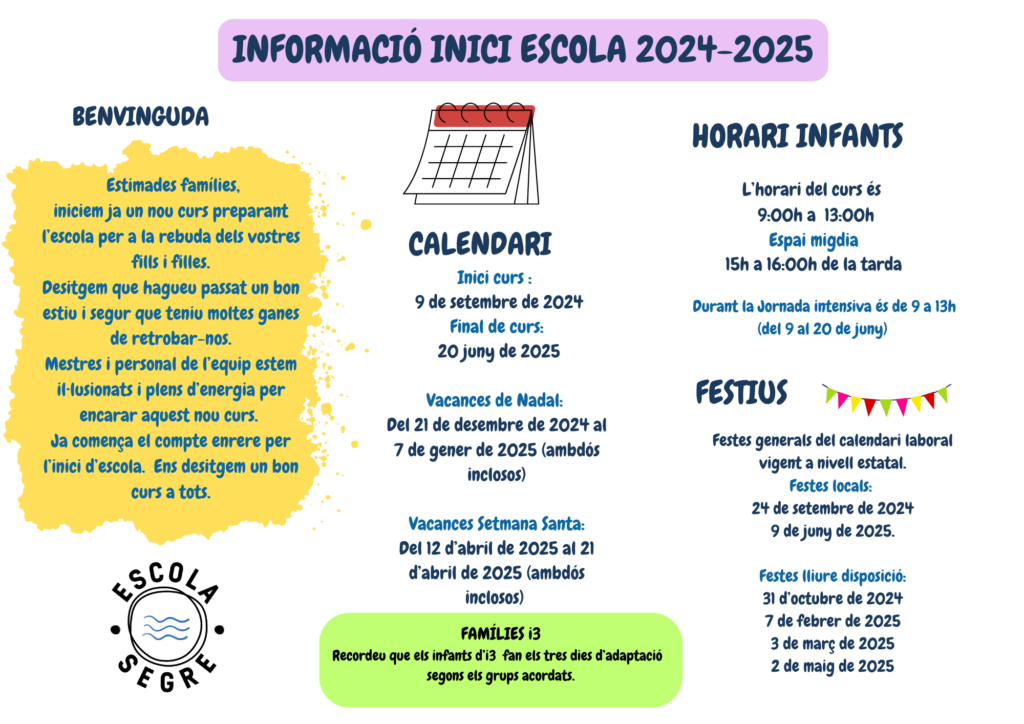 INFORMACIÓ INICI ESCOLA 2024-2025

BENVINGUDA

Estimades famílies,
iniciem ja un nou curs preparant l'escola per a la rebuda dels vostres fills i filles.
Desitgem que hagueu passat un bon estiu i segur que teniu moltes ganes de retrobar-nos.
Mestres i personal de l'equip estem il·lusionats i plens d'energia per encarar aquest nou curs.
Ja comença el compte enrere per l'inici d'escola. Ens desitgem un bon curs a tots.

ESCOLA
SEGRE

CALENDARI

Inici curs :
9 de setembre de 2024
Final de curs:
20 juny de 2025

Vacances de Nadal:
Del 21 de desembre de 2024 al 7 de gener de 2025 (ambdós inclosos)

Vacances Setmana Santa:
Del 12 d'abril de 2025 al 21 d'abril de 2025 (ambdós inclosos)

FAMÍLIES i3
Recordeu que els infants d'i3 fan els tres dies d'adaptació segons els grups acordats.

HORARI INFANTS

L'horari del curs és
9:00h a 13:00h
Espai migdia
15h a 16:00h de la tarda

Durant la Jornada intensiva és de 9 a 13h (del 9 al 20 de juny)

FESTIUS

Festes generals del calendari laboral vigent a nivell estatal.
Festes locals:
24 de setembre de 2024
9 de juny de 2025.

Festes lliure disposició:
31 d'octubre de 2024
7 de febrer de 2025
3 de març de 2025
2 de maig de 2025